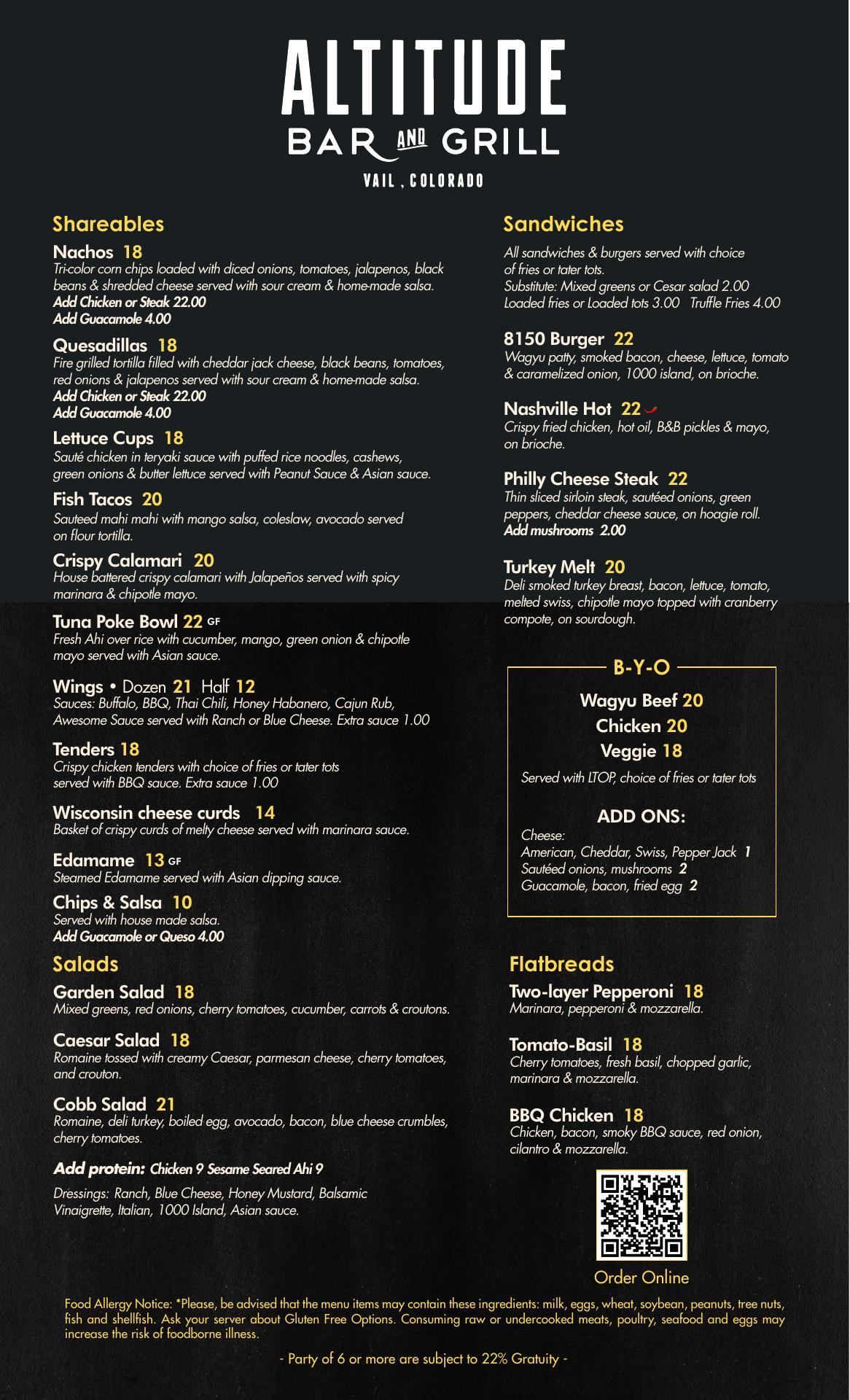 ALTITUDE
BAR AND GRILL
VAIL, COLORADO

Shareables

Nachos 18
Tri-color corn chips loaded with diced onions, tomatoes, jalapenos, black beans & shredded cheese served with sour cream & home-made salsa.
Add Chicken or Steak 22.00
Add Guacamole 4.00

Quesadillas 18
Fire grilled tortilla filled with cheddar jack cheese, black beans, tomatoes, red onions & jalapenos served with sour cream & home-made salsa.
Add Chicken or Steak 22.00
Add Guacamole 4.00

Lettuce Cups 18
Sauté chicken in teryaki sauce with puffed rice noodles, cashews, green onions & butter lettuce served with Peanut Sauce & Asian sauce.

Fish Tacos 20
Sauteed mahi mahi with mango salsa, coleslaw, avocado served on flour tortilla.

Crispy Calamari 20
House battered crispy calamari with Jalapeños served with spicy marinara & chipotle mayo.

Tuna Poke Bowl 22 GF
Fresh Ahi over rice with cucumber, mango, green onion & chipotle mayo served with Asian sauce.

Wings • Dozen 21 Half 12
Sauces: Buffalo, BBQ, Thai Chili, Honey Habanero, Cajun Rub, Awesome Sauce served with Ranch or Blue Cheese. Extra sauce 1.00

Tenders 18
Crispy chicken tenders with choice of fries or tater tots served with BBQ sauce. Extra sauce 1.00

Wisconsin cheese curds 14
Basket of crispy curds of melty cheese served with marinara sauce.

Edamame 13 GF
Steamed Edamame served with Asian dipping sauce.

Chips & Salsa 10
Served with house made salsa.
Add Guacamole or Queso 4.00

Salads

Garden Salad 18
Mixed greens, red onions, cherry tomatoes, cucumber, carrots & croutons.

Caesar Salad 18
Romaine tossed with creamy Caesar, parmesan cheese, cherry tomatoes, and crouton.

Cobb Salad 21
Romaine, deli turkey, boiled egg, avocado, bacon, blue cheese crumbles, cherry tomatoes.

Add protein: Chicken 9 Sesame Seared Ahi 9

Dressings: Ranch, Blue Cheese, Honey Mustard, Balsamic Vinaigrette, Italian, 1000 Island, Asian sauce.

Sandwiches

All sandwiches & burgers served with choice of fries or tater tots.
Substitute: Mixed greens or Cesar salad 2.00
Loaded fries or Loaded tots 3.00 Truffle Fries 4.00

8150 Burger 22
Wagyu patty, smoked bacon, cheese, lettuce, tomato & caramelized onion, 1000 island, on brioche.

Nashville Hot 22
Crispy fried chicken, hot oil, B&B pickles & mayo, on brioche.

Philly Cheese Steak 22
Thin sliced sirloin steak, sautéed onions, green peppers, cheddar cheese sauce, on hoagie roll.
Add mushrooms 2.00

Turkey Melt 20
Deli smoked turkey breast, bacon, lettuce, tomato, melted swiss, chipotle mayo topped with cranberry compote, on sourdough.

B-Y-O
Wagyu Beef 20
Chicken 20
Veggie 18
Served with LTOP, choice of fries or tater tots

ADD ONS:
Cheese:
American, Cheddar, Swiss, Pepper Jack 1
Sautéed onions, mushrooms 2
Guacamole, bacon, fried egg 2

Flatbreads

Two-layer Pepperoni 18
Marinara, pepperoni & mozzarella.

Tomato-Basil 18
Cherry tomatoes, fresh basil, chopped garlic, marinara & mozzarella.

BBQ Chicken 18
Chicken, bacon, smoky BBQ sauce, red onion, cilantro & mozzarella.

Order Online

Food Allergy Notice: *Please, be advised that the menu items may contain these ingredients: milk, eggs, wheat, soybean, peanuts, tree nuts, fish and shellfish. Ask your server about Gluten Free Options. Consuming raw or undercooked meats, poultry, seafood and eggs may increase the risk of foodborne illness.

- Party of 6 or more are subject to 22% Gratuity -